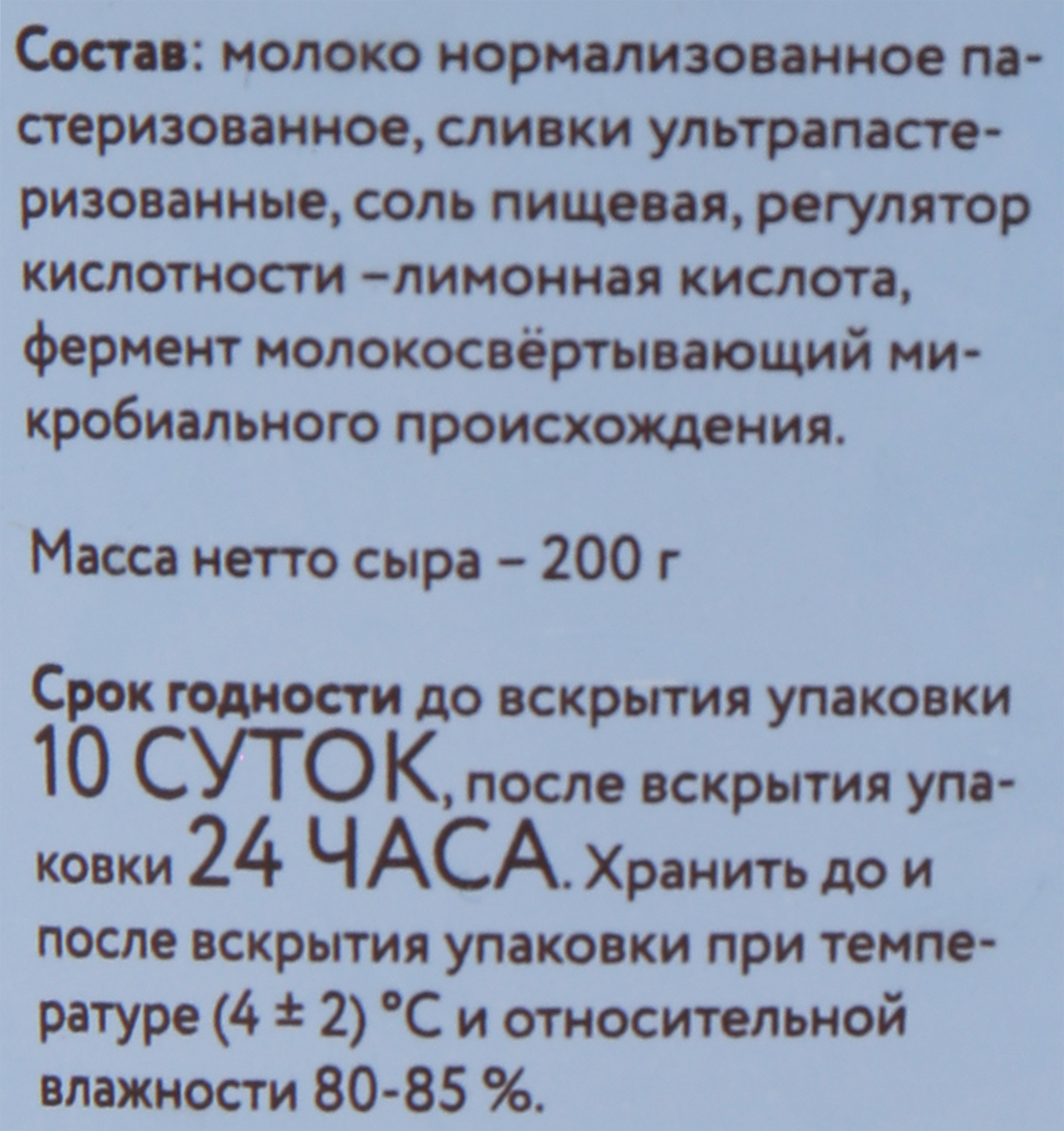 Состав: молоко нормализованное пастеризованное, сливки ультрапастеризованные, соль пищевая, регулятор кислотности –лимонная кислота, фермент молокосвёртывающий микробиального происхождения.

Масса нетто сыра – 200 г

Срок годности до вскрытия упаковки 10 СУТОК, после вскрытия упаковки 24 ЧАСА. Хранить до и после вскрытия упаковки при температуре (4 ± 2) °С и относительной влажности 80-85 %.